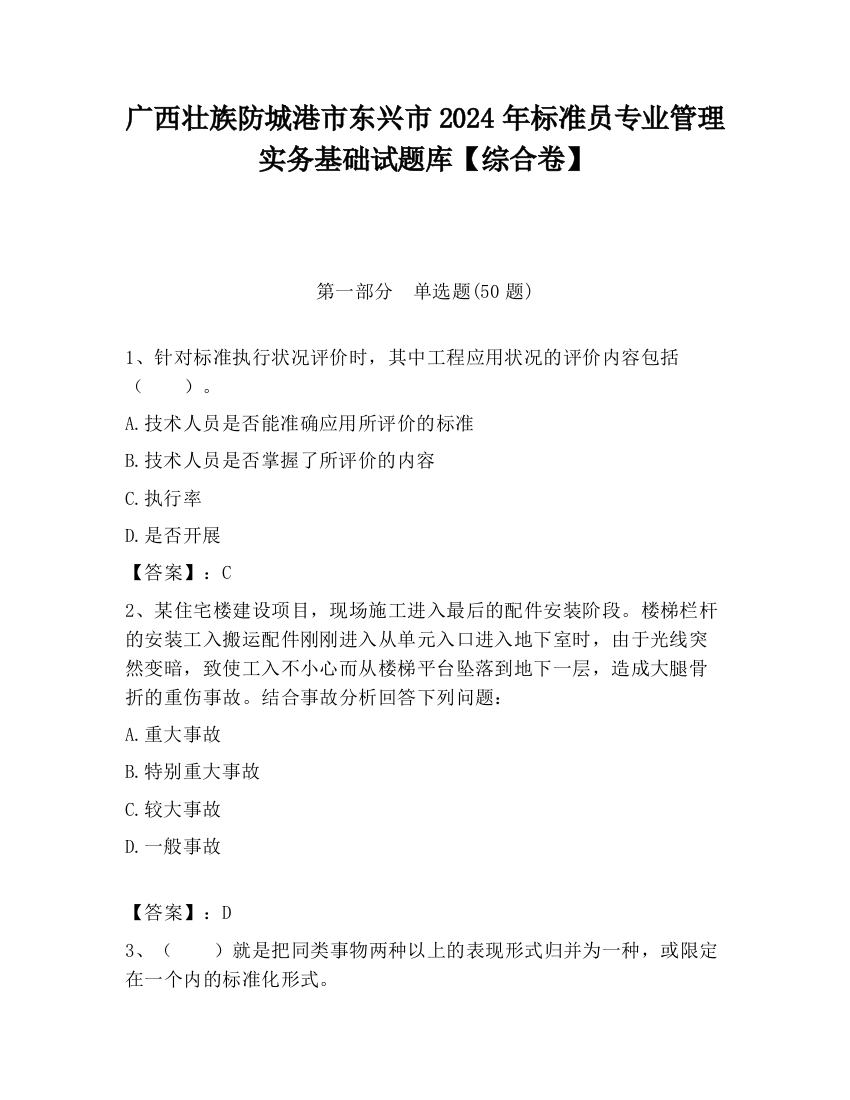 广西壮族防城港市东兴市2024年标准员专业管理实务基础试题库【综合卷】

第一部分　单选题(50题)

1、针对标准执行状况评价时，其中工程应用状况的评价内容包括（　　）。

A.技术人员是否能准确应用所评价的标准

B.技术人员是否掌握了所评价的内容

C.执行率

D.是否开展

【答案】：C

2、某住宅楼建设项目，现场施工进入最后的配件安装阶段。楼梯栏杆的安装工入搬运配件刚刚进入从单元入口进入地下室时，由于光线突然变暗，致使工入不小心而从楼梯平台坠落到地下一层，造成大腿骨折的重伤事故。结合事故分析回答下列问题：

A.重大事故

B.特别重大事故

C.较大事故

D.一般事故

【答案】：D

3、（　　）就是把同类事物两种以上的表现形式归并为一种，或限定在一个内的标准化形式。